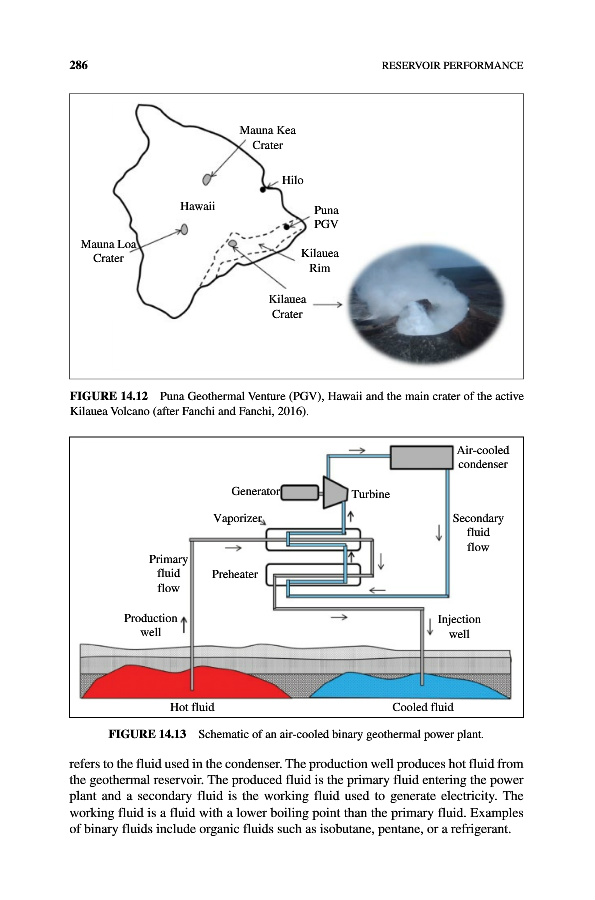 286

RESERVOIR PERFORMANCE

Mauna Kea Crater

Hilo

Hawaii

Puna PGV

Mauna Loa Crater

Kilauea Rim

Kilauea Crater

FIGURE 14.12 Puna Geothermal Venture (PGV), Hawaii and the main crater of the active Kilauea Volcano (after Fanchi and Fanchi, 2016).

Air-cooled condenser

Generator

Turbine

Vaporizer

Secondary fluid flow

Primary fluid flow

Preheater

Production well

Injection well

Hot fluid

Cooled fluid

FIGURE 14.13 Schematic of an air-cooled binary geothermal power plant.

refers to the fluid used in the condenser. The production well produces hot fluid from the geothermal reservoir. The produced fluid is the primary fluid entering the power plant and a secondary fluid is the working fluid used to generate electricity. The working fluid is a fluid with a lower boiling point than the primary fluid. Examples of binary fluids include organic fluids such as isobutane, pentane, or a refrigerant.